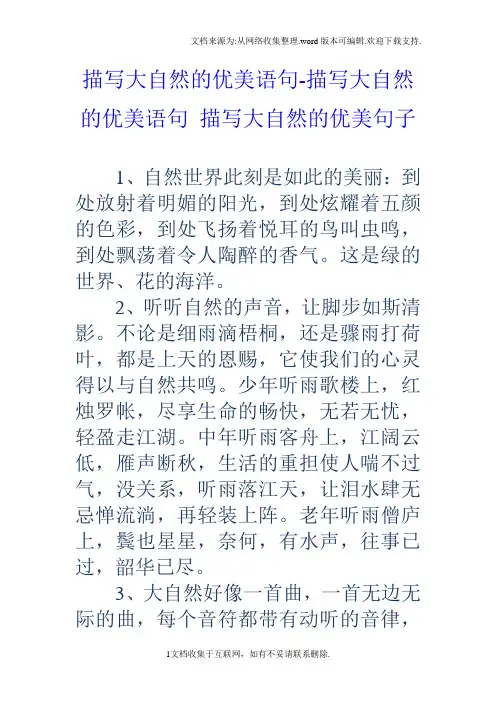 文档来源为:从网络收集整理.word版本可编辑.欢迎下载支持.

描写大自然的优美语句-描写大自然的优美语句 描写大自然的优美句子

1、自然世界此刻是如此的美丽：到处放射着明媚的阳光，到处炫耀着五颜的色彩，到处飞扬着悦耳的鸟叫虫鸣，到处飘荡着令人陶醉的香气。这是绿的世界、花的海洋。

2、听听自然的声音，让脚步如斯清影。不论是细雨滴梧桐，还是骤雨打荷叶，都是上天的恩赐，它使我们的心灵得以与自然共鸣。少年听雨歌楼上，红烛罗帐，尽享生命的畅快，无若无忧，轻盈走江湖。中年听雨客舟上，江阔云低，雁声断秋，生活的重担使人喘不过气，没关系，听雨落江天，让泪水肆无忌惮流淌，再轻装上阵。老年听雨僧庐上，鬓也星星，奈何，有水声，往事已过，韶华已尽。

3、大自然好像一首曲，一首无边无际的曲，每个音符都带有动听的音律，

1文档收集于互联网，如有不妥请联系删除.